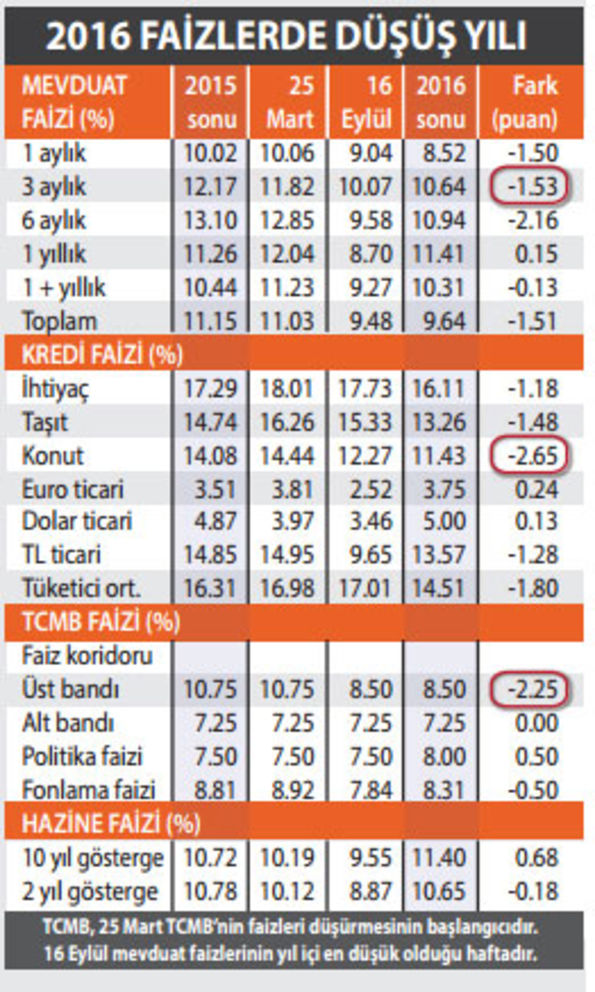 2016 FAİZLERDE DÜŞÜŞ YILI

| MEVDUAT FAİZİ (%) | 2015 sonu | 25 Mart | 16 Eylül | 2016 sonu | Fark (puan) |
|---|---|---|---|---|---|
| 1 aylık | 10.02 | 10.06 | 9.04 | 8.52 | -1.50 |
| 3 aylık | 12.17 | 11.82 | 10.07 | 10.64 | -1.53 |
| 6 aylık | 13.10 | 12.85 | 9.58 | 10.94 | -2.16 |
| 1 yıllık | 11.26 | 12.04 | 8.70 | 11.41 | 0.15 |
| 1 + yıllık | 10.44 | 11.23 | 9.27 | 10.31 | -0.13 |
| Toplam | 11.15 | 11.03 | 9.48 | 9.64 | -1.51 |
| KREDİ FAİZİ (%) | | | | | |
| İhtiyaç | 17.29 | 18.01 | 17.73 | 16.11 | -1.18 |
| Taşıt | 14.74 | 16.26 | 15.33 | 13.26 | -1.48 |
| Konut | 14.08 | 14.44 | 12.27 | 11.43 | -2.65 |
| Euro ticari | 3.51 | 3.81 | 2.52 | 3.75 | 0.24 |
| Dolar ticari | 4.87 | 3.97 | 3.46 | 5.00 | 0.13 |
| TL ticari | 14.85 | 14.95 | 9.65 | 13.57 | -1.28 |
| Tüketici ort. | 16.31 | 16.98 | 17.01 | 14.51 | -1.80 |
| TCMB FAİZİ (%) | | | | | |
| Faiz koridoru | | | | | |
| Üst bandı | 10.75 | 10.75 | 8.50 | 8.50 | -2.25 |
| Alt bandı | 7.25 | 7.25 | 7.25 | 7.25 | 0.00 |
| Politika faizi | 7.50 | 7.50 | 7.50 | 8.00 | 0.50 |
| Fonlama faizi | 8.81 | 8.92 | 7.84 | 8.31 | -0.50 |
| HAZİNE FAİZİ (%) | | | | | |
| 10 yıl gösterge | 10.72 | 10.19 | 9.55 | 11.40 | 0.68 |
| 2 yıl gösterge | 10.78 | 10.12 | 8.87 | 10.65 | -0.18 |

TCMB, 25 Mart TCMB'nin faizleri düşürmesinin başlangıcıdır. 16 Eylül mevduat faizlerinin yıl içi en düşük olduğu haftadır.